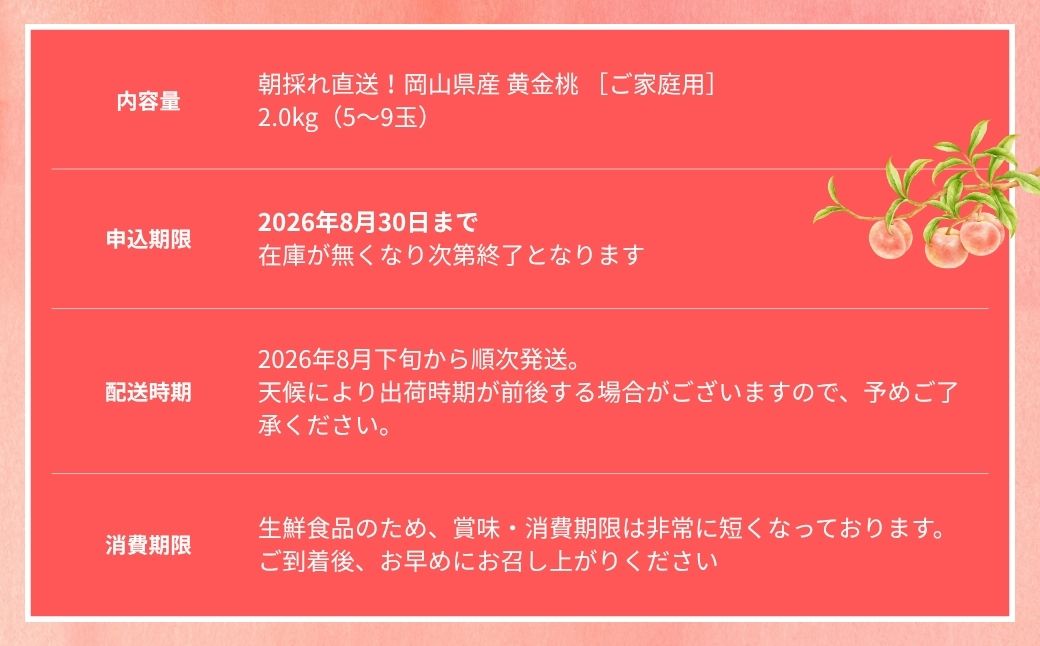 | 内容量 | 朝採れ直送！岡山県産 黄金桃 ［ご家庭用］ 2.0kg（5〜9玉） |
|---|---|
| 申込期限 | 2026年8月30日まで 在庫が無くなり次第終了となります |
| 配送時期 | 2026年8月下旬から順次発送。 天候により出荷時期が前後する場合がございますので、予めご了承ください。 |
| 消費期限 | 生鮮食品のため、賞味・消費期限は非常に短くなっております。 ご到着後、お早めにお召し上がりください |